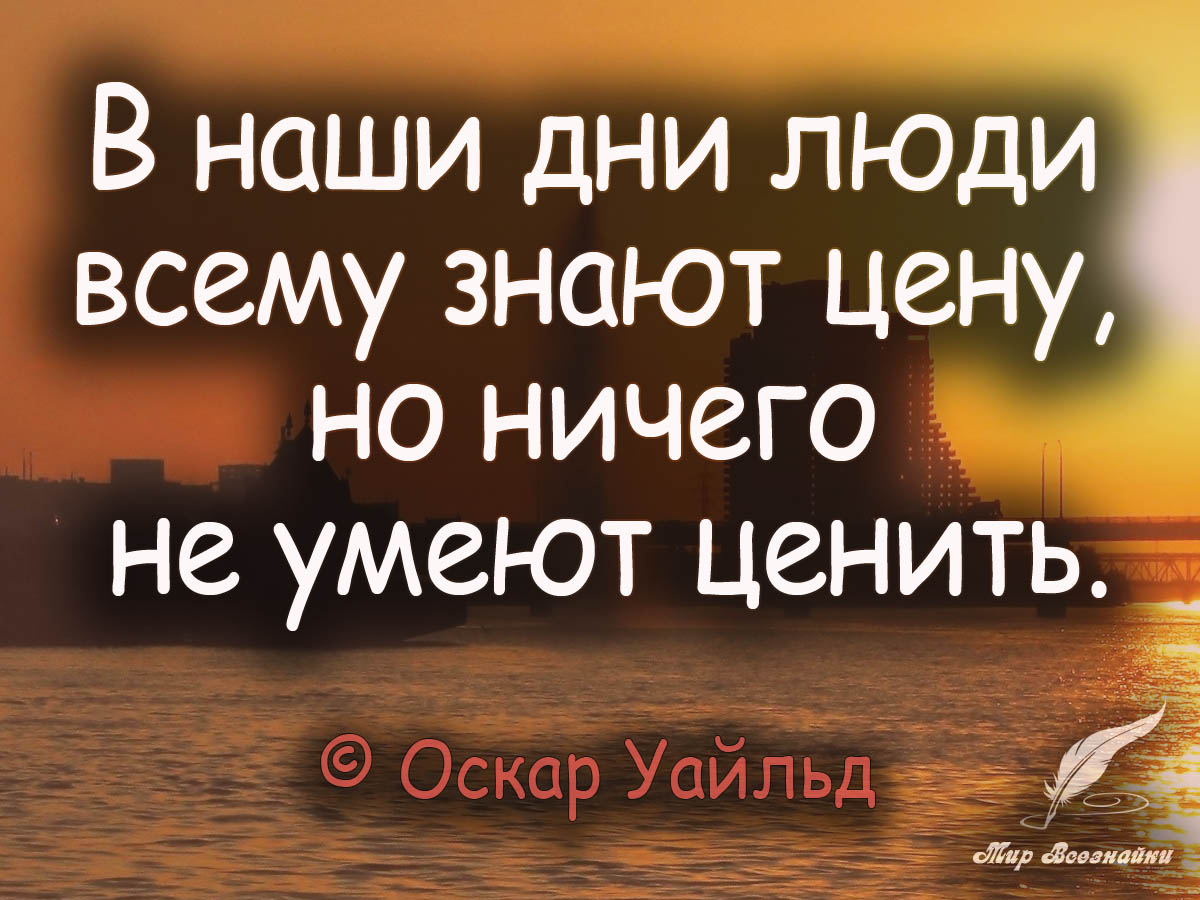 В наши дни люди всему знают цену, но ничего не умеют ценить.

© Оскар Уайльд

Мир Всезнайки